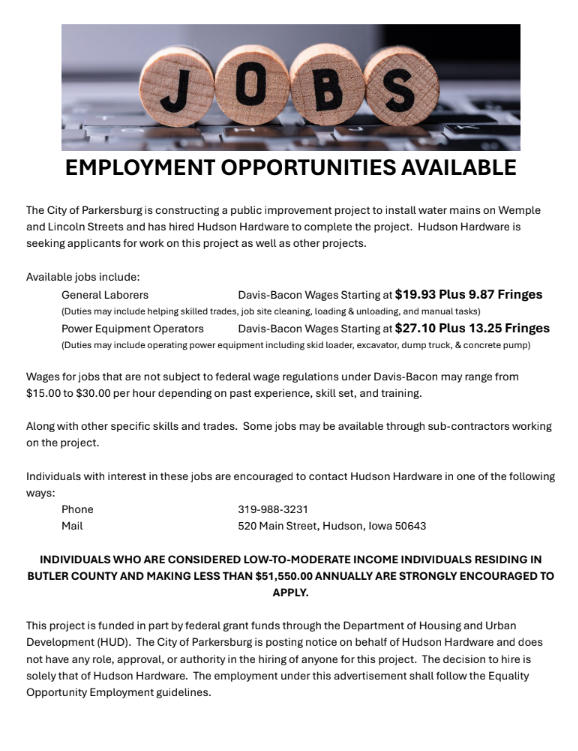 JOBS

EMPLOYMENT OPPORTUNITIES AVAILABLE

The City of Parkersburg is constructing a public improvement project to install water mains on Wemple and Lincoln Streets and has hired Hudson Hardware to complete the project. Hudson Hardware is seeking applicants for work on this project as well as other projects.

Available jobs include:

General Laborers Davis-Bacon Wages Starting at $19.93 Plus 9.87 Fringes
(Duties may include helping skilled trades, job site cleaning, loading & unloading, and manual tasks)

Power Equipment Operators Davis-Bacon Wages Starting at $27.10 Plus 13.25 Fringes
(Duties may include operating power equipment including skid loader, excavator, dump truck, & concrete pump)

Wages for jobs that are not subject to federal wage regulations under Davis-Bacon may range from $15.00 to $30.00 per hour depending on past experience, skill set, and training.

Along with other specific skills and trades. Some jobs may be available through sub-contractors working on the project.

Individuals with interest in these jobs are encouraged to contact Hudson Hardware in one of the following ways:

Phone 319-988-3231
Mail 520 Main Street, Hudson, Iowa 50643

INDIVIDUALS WHO ARE CONSIDERED LOW-TO-MODERATE INCOME INDIVIDUALS RESIDING IN BUTLER COUNTY AND MAKING LESS THAN $51,550.00 ANNUALLY ARE STRONGLY ENCOURAGED TO APPLY.

This project is funded in part by federal grant funds through the Department of Housing and Urban Development (HUD). The City of Parkersburg is posting notice on behalf of Hudson Hardware and does not have any role, approval, or authority in the hiring of anyone for this project. The decision to hire is solely that of Hudson Hardware. The employment under this advertisement shall follow the Equality Opportunity Employment guidelines.